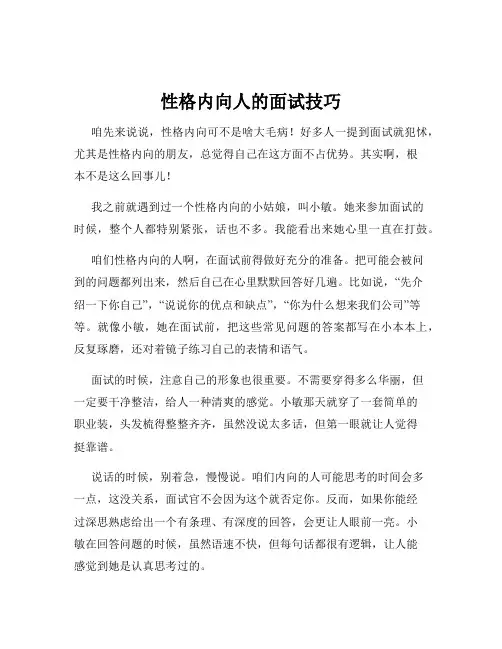 性格内向人的面试技巧

咱先来说说，性格内向可不是啥大毛病！好多人一提到面试就犯怵，尤其是性格内向的朋友，总觉得自己在这方面不占优势。其实啊，根本不是这么回事儿！

我之前就遇到过一个性格内向的小姑娘，叫小敏。她来参加面试的时候，整个人都特别紧张，话也不多。我能看出来她心里一直在打鼓。

咱们性格内向的人啊，在面试前得做好充分的准备。把可能会被问到的问题都列出来，然后自己在心里默默回答好几遍。比如说，“先介绍一下你自己”，“说说你的优点和缺点”，“你为什么想来我们公司”等等。就像小敏，她在面试前，把这些常见问题的答案都写在小本本上，反复琢磨，还对着镜子练习自己的表情和语气。

面试的时候，注意自己的形象也很重要。不需要穿得多么华丽，但一定要干净整洁，给人一种清爽的感觉。小敏那天就穿了一套简单的职业装，头发梳得整整齐齐，虽然没说太多话，但第一眼就让人觉得挺靠谱。

说话的时候，别着急，慢慢说。咱们内向的人可能思考的时间会多一点，这没关系，面试官不会因为这个就否定你。反而，如果你能经过深思熟虑给出一个有条理、有深度的回答，会更让人眼前一亮。小敏在回答问题的时候，虽然语速不快，但每句话都很有逻辑，让人能感觉到她是认真思考过的。